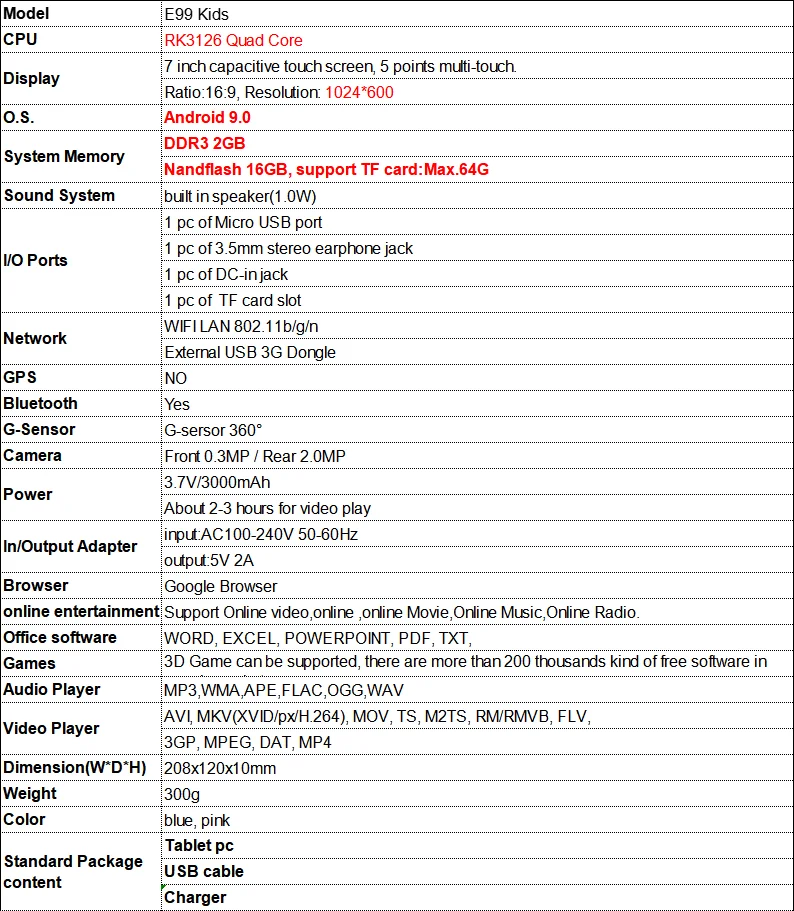 | Model | E99 Kids |
|---|---|
| CPU | RK3126 Quad Core |
| Display | 7 inch capacitive touch screen, 5 points multi-touch. |
| | Ratio:16:9, Resolution: 1024*600 |
| O.S. | Android 9.0 |
| System Memory | DDR3 2GB |
| | Nandflash 16GB, support TF card:Max.64G |
| Sound System | built in speaker(1.0W) |
| I/O Ports | 1 pc of Micro USB port |
| | 1 pc of 3.5mm stereo earphone jack |
| | 1 pc of DC-in jack |
| | 1 pc of TF card slot |
| Network | WIFI LAN 802.11b/g/n |
| | External USB 3G Dongle |
| GPS | NO |
| Bluetooth | Yes |
| G-Sensor | G-sersor 360° |
| Camera | Front 0.3MP / Rear 2.0MP |
| Power | 3.7V/3000mAh |
| | About 2-3 hours for video play |
| In/Output Adapter | input:AC100-240V 50-60Hz |
| | output:5V 2A |
| Browser | Google Browser |
| online entertainment | Support Online video,online ,online Movie,Online Music,Online Radio. |
| Office software | WORD, EXCEL, POWERPOINT, PDF, TXT, |
| Games | 3D Game can be supported, there are more than 200 thousands kind of free software in |
| Audio Player | MP3,WMA,APE,FLAC,OGG,WAV |
| Video Player | AVI, MKV(XVID/px/H.264), MOV, TS, M2TS, RM/RMVB, FLV, |
| | 3GP, MPEG, DAT, MP4 |
| Dimension(W*D*H) | 208x120x10mm |
| Weight | 300g |
| Color | blue, pink |
| Standard Package content | Tablet pc |
| | USB cable |
| | Charger |